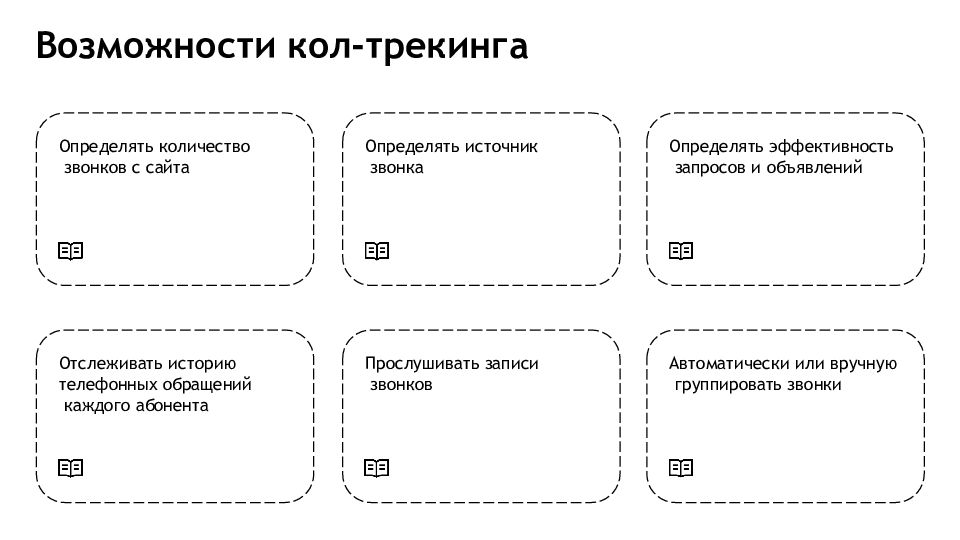 Возможности кол-трекинга

Определять количество звонков с сайта

Определять источник звонка

Определять эффективность запросов и объявлений

Отслеживать историю телефонных обращений каждого абонента

Прослушивать записи звонков

Автоматически или вручную группировать звонки